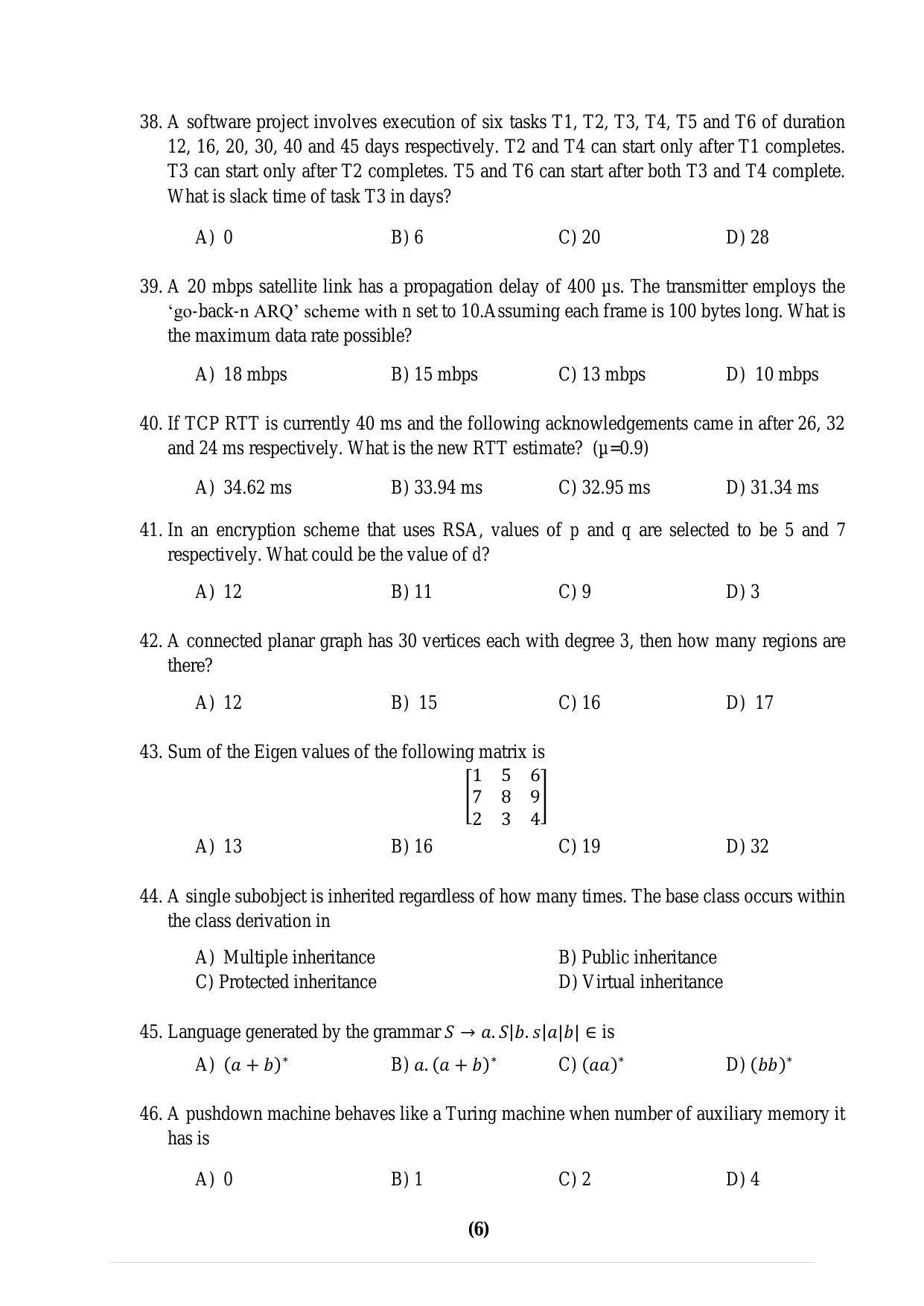 38. A software project involves execution of six tasks T1, T2, T3, T4, T5 and T6 of duration 12, 16, 20, 30, 40 and 45 days respectively. T2 and T4 can start only after T1 completes. T3 can start only after T2 completes. T5 and T6 can start after both T3 and T4 complete. What is slack time of task T3 in days?

A) 0 B) 6 C) 20 D) 28

39. A 20 mbps satellite link has a propagation delay of 400 µs. The transmitter employs the 'go-back-n ARQ' scheme with n set to 10.Assuming each frame is 100 bytes long. What is the maximum data rate possible?

A) 18 mbps B) 15 mbps C) 13 mbps D) 10 mbps

40. If TCP RTT is currently 40 ms and the following acknowledgements came in after 26, 32 and 24 ms respectively. What is the new RTT estimate? (µ=0.9)

A) 34.62 ms B) 33.94 ms C) 32.95 ms D) 31.34 ms

41. In an encryption scheme that uses RSA, values of p and q are selected to be 5 and 7 respectively. What could be the value of d?

A) 12 B) 11 C) 9 D) 3

42. A connected planar graph has 30 vertices each with degree 3, then how many regions are there?

A) 12 B) 15 C) 16 D) 17

43. Sum of the Eigen values of the following matrix is

$\begin{bmatrix} 1 & 5 & 6 \\ 7 & 8 & 9 \\ 2 & 3 & 4 \end{bmatrix}$

A) 13 B) 16 C) 19 D) 32

44. A single subobject is inherited regardless of how many times. The base class occurs within the class derivation in

A) Multiple inheritance B) Public inheritance
C) Protected inheritance D) Virtual inheritance

45. Language generated by the grammar $S \rightarrow a.S|b.s|a|b| \in$ is

A) $(a+b)^*$ B) $a.(a+b)^*$ C) $(aa)^*$ D) $(bb)^*$

46. A pushdown machine behaves like a Turing machine when number of auxiliary memory it has is

A) 0 B) 1 C) 2 D) 4

(6)